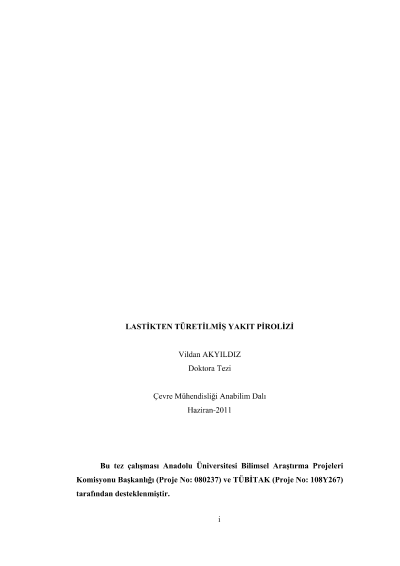 LASTİKTEN TÜRETİLMİŞ YAKIT PİROLİZİ

Vildan AKYILDIZ
Doktora Tezi

Çevre Mühendisliği Anabilim Dalı
Haziran-2011

Bu tez çalışması Anadolu Üniversitesi Bilimsel Araştırma Projeleri Komisyonu Başkanlığı (Proje No: 080237) ve TÜBİTAK (Proje No: 108Y267) tarafından desteklenmiştir.

i